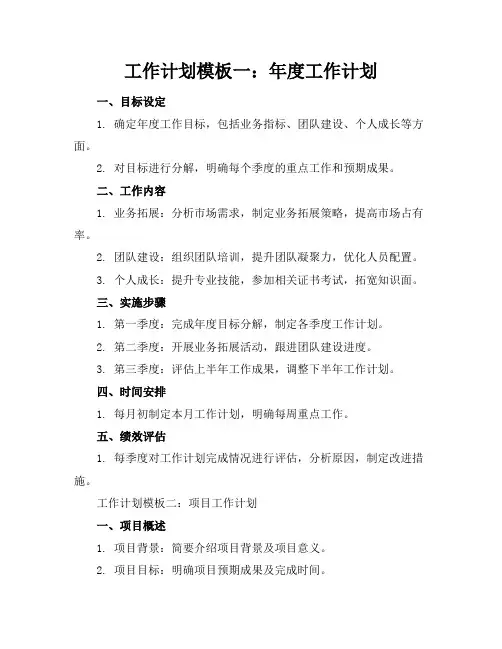 工作计划模板一：年度工作计划

一、目标设定

1. 确定年度工作目标，包括业务指标、团队建设、个人成长等方面。

2. 对目标进行分解，明确每个季度的重点工作和预期成果。

二、工作内容

1. 业务拓展：分析市场需求，制定业务拓展策略，提高市场占有率。

2. 团队建设：组织团队培训，提升团队凝聚力，优化人员配置。

3. 个人成长：提升专业技能，参加相关证书考试，拓宽知识面。

三、实施步骤

1. 第一季度：完成年度目标分解，制定各季度工作计划。

2. 第二季度：开展业务拓展活动，跟进团队建设进度。

3. 第三季度：评估上半年工作成果，调整下半年工作计划。

四、时间安排

1. 每月初制定本月工作计划，明确每周重点工作。

五、绩效评估

1. 每季度对工作计划完成情况进行评估，分析原因，制定改进措施。

工作计划模板二：项目工作计划

一、项目概述

1. 项目背景：简要介绍项目背景及项目意义。

2. 项目目标：明确项目预期成果及完成时间。